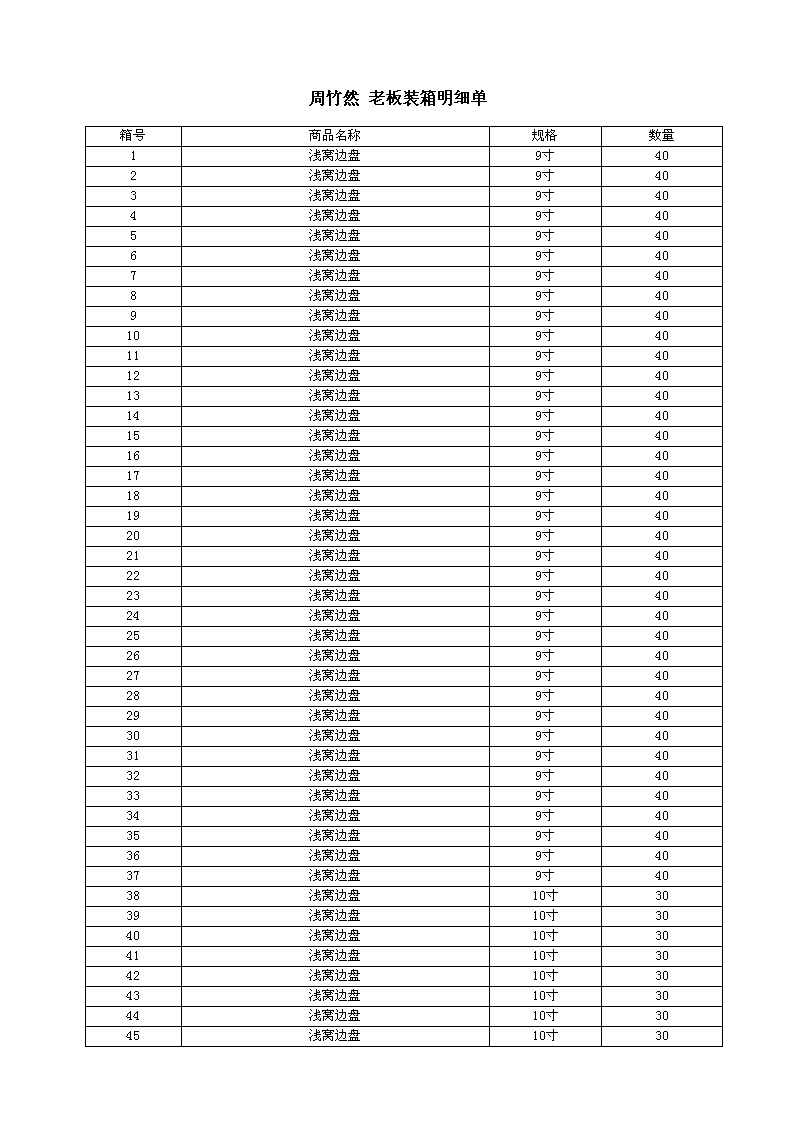 周竹然 老板装箱明细单

| 箱号 | 商品名称 | 规格 | 数量 |
|---|---|---|---|
| 1 | 浅窝边盘 | 9寸 | 40 |
| 2 | 浅窝边盘 | 9寸 | 40 |
| 3 | 浅窝边盘 | 9寸 | 40 |
| 4 | 浅窝边盘 | 9寸 | 40 |
| 5 | 浅窝边盘 | 9寸 | 40 |
| 6 | 浅窝边盘 | 9寸 | 40 |
| 7 | 浅窝边盘 | 9寸 | 40 |
| 8 | 浅窝边盘 | 9寸 | 40 |
| 9 | 浅窝边盘 | 9寸 | 40 |
| 10 | 浅窝边盘 | 9寸 | 40 |
| 11 | 浅窝边盘 | 9寸 | 40 |
| 12 | 浅窝边盘 | 9寸 | 40 |
| 13 | 浅窝边盘 | 9寸 | 40 |
| 14 | 浅窝边盘 | 9寸 | 40 |
| 15 | 浅窝边盘 | 9寸 | 40 |
| 16 | 浅窝边盘 | 9寸 | 40 |
| 17 | 浅窝边盘 | 9寸 | 40 |
| 18 | 浅窝边盘 | 9寸 | 40 |
| 19 | 浅窝边盘 | 9寸 | 40 |
| 20 | 浅窝边盘 | 9寸 | 40 |
| 21 | 浅窝边盘 | 9寸 | 40 |
| 22 | 浅窝边盘 | 9寸 | 40 |
| 23 | 浅窝边盘 | 9寸 | 40 |
| 24 | 浅窝边盘 | 9寸 | 40 |
| 25 | 浅窝边盘 | 9寸 | 40 |
| 26 | 浅窝边盘 | 9寸 | 40 |
| 27 | 浅窝边盘 | 9寸 | 40 |
| 28 | 浅窝边盘 | 9寸 | 40 |
| 29 | 浅窝边盘 | 9寸 | 40 |
| 30 | 浅窝边盘 | 9寸 | 40 |
| 31 | 浅窝边盘 | 9寸 | 40 |
| 32 | 浅窝边盘 | 9寸 | 40 |
| 33 | 浅窝边盘 | 9寸 | 40 |
| 34 | 浅窝边盘 | 9寸 | 40 |
| 35 | 浅窝边盘 | 9寸 | 40 |
| 36 | 浅窝边盘 | 9寸 | 40 |
| 37 | 浅窝边盘 | 9寸 | 40 |
| 38 | 浅窝边盘 | 10寸 | 30 |
| 39 | 浅窝边盘 | 10寸 | 30 |
| 40 | 浅窝边盘 | 10寸 | 30 |
| 41 | 浅窝边盘 | 10寸 | 30 |
| 42 | 浅窝边盘 | 10寸 | 30 |
| 43 | 浅窝边盘 | 10寸 | 30 |
| 44 | 浅窝边盘 | 10寸 | 30 |
| 45 | 浅窝边盘 | 10寸 | 30 |